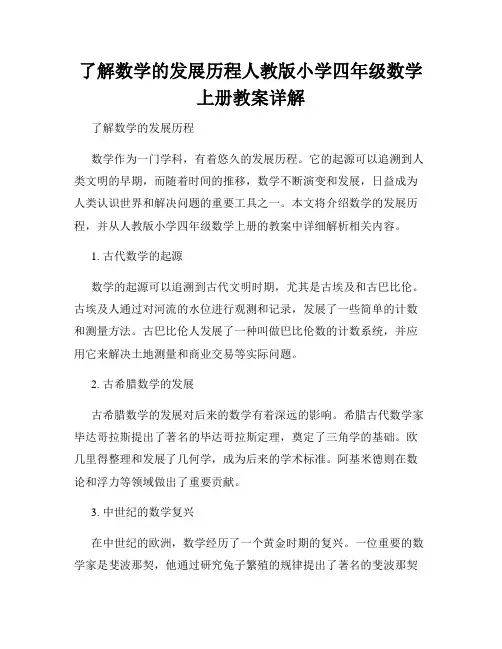 了解数学的发展历程人教版小学四年级数学上册教案详解

了解数学的发展历程

数学作为一门学科，有着悠久的发展历程。它的起源可以追溯到人类文明的早期，而随着时间的推移，数学不断演变和发展，日益成为人类认识世界和解决问题的重要工具之一。本文将介绍数学的发展历程，并从人教版小学四年级数学上册的教案中详细解析相关内容。

1. 古代数学的起源

数学的起源可以追溯到古代文明时期，尤其是古埃及和古巴比伦。古埃及人通过对河流的水位进行观测和记录，发展了一些简单的计数和测量方法。古巴比伦人发展了一种叫做巴比伦数的计数系统，并应用它来解决土地测量和商业交易等实际问题。

2. 古希腊数学的发展

古希腊数学的发展对后来的数学有着深远的影响。希腊古代数学家毕达哥拉斯提出了著名的毕达哥拉斯定理，奠定了三角学的基础。欧几里得整理和发展了几何学，成为后来的学术标准。阿基米德则在数论和浮力等领域做出了重要贡献。

3. 中世纪的数学复兴

在中世纪的欧洲，数学经历了一个黄金时期的复兴。一位重要的数学家是斐波那契，他通过研究兔子繁殖的规律提出了著名的斐波那契